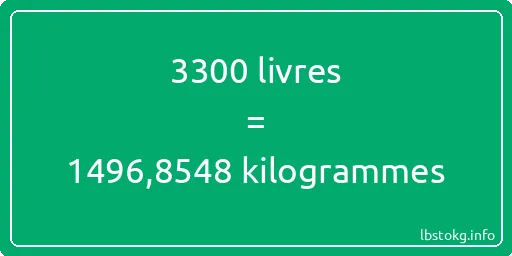 3300 livres
=
1496,8548 kilogrammes

lbstokg.info